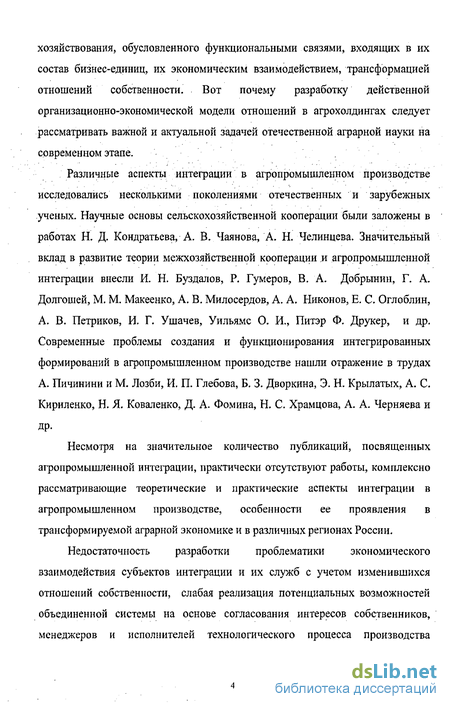 хозяйствования, обусловленного функциональными связями, входящих в их состав бизнес-единиц, их экономическим взаимодействием, трансформацией отношений собственности. Вот почему разработку действенной организационно-экономической модели отношений в агрохолдингах следует рассматривать важной и актуальной задачей отечественной аграрной науки на современном этапе.

Различные аспекты интеграции в агропромышленном производстве исследовались несколькими поколениями отечественных и зарубежных ученых. Научные основы сельскохозяйственной кооперации были заложены в работах Н. Д. Кондратьева, А. В. Чаянова, А. Н. Челинцева. Значительный вклад в развитие теории межхозяйственной кооперации и агропромышленной интеграции внесли И. Н. Буздалов, Р. Гумеров, В. А. Добрынин, Г. А. Долгошей, М. М. Макеенко, А. В. Милосердов, А. А. Никонов, Е. С. Оглоблин, А. В. Петриков, И. Г. Ушачев, Уильямс О. И., Питэр Ф. Друкер, и др. Современные проблемы создания и функционирования интегрированных формирований в агропромышленном производстве нашли отражение в трудах А. Пичинини и М. Лозби, И. П. Глебова, Б. З. Дворкина, Э. Н. Крылатых, А. С. Кириленко, Н. Я. Коваленко, Д. А. Фомина, Н. С. Храмцова, А. А. Черняева и др.

Несмотря на значительное количество публикаций, посвященных агропромышленной интеграции, практически отсутствуют работы, комплексно рассматривающие теоретические и практические аспекты интеграции в агропромышленном производстве, особенности ее проявления в трансформируемой аграрной экономике и в различных регионах России.

Недостаточность разработки проблематики экономического взаимодействия субъектов интеграции и их служб с учетом изменившихся отношений собственности, слабая реализация потенциальных возможностей объединенной системы на основе согласования интересов собственников, менеджеров и исполнителей технологического процесса производства

4

dsLib.net
библиотека диссертаций